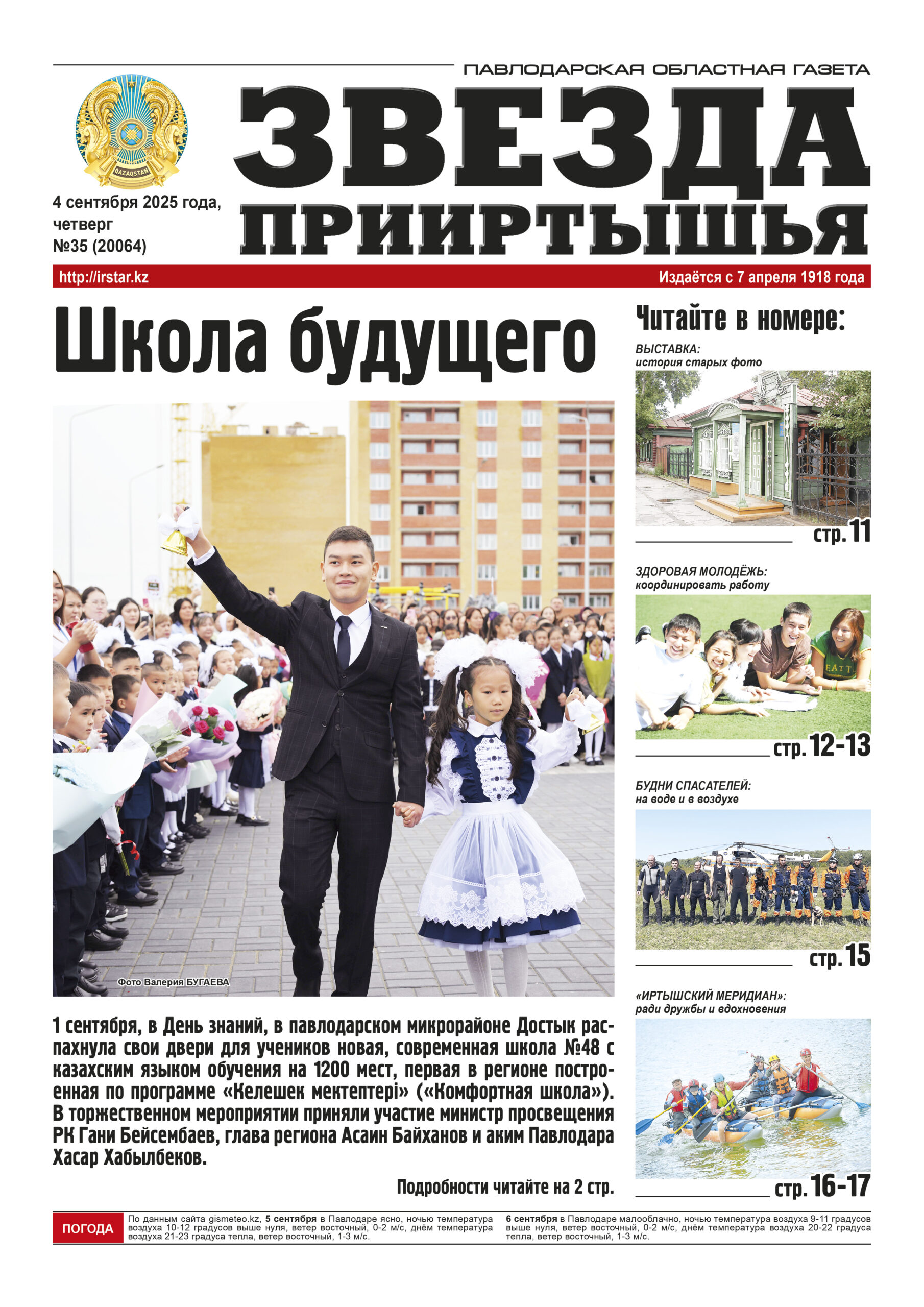 ПАВЛОДАРСКАЯ ОБЛАСТНАЯ ГАЗЕТА

QAZAQSTAN

ЗВЕЗДА ПРИИРТЫШЬЯ

4 сентября 2025 года, четверг
№35 (20064)

http://irstar.kz

Издаётся с 7 апреля 1918 года

Школа будущего

Фото Валерия БУГАЕВА

1 сентября, в День знаний, в павлодарском микрорайоне Достык распахнула свои двери для учеников новая, современная школа №48 с казахским языком обучения на 1200 мест, первая в регионе построенная по программе «Келешек мектептері» («Комфортная школа»). В торжественном мероприятии приняли участие министр просвещения РК Гани Бейсембаев, глава региона Асаин Байханов и аким Павлодара Хасар Хабылбеков.

Подробности читайте на 2 стр.

Читайте в номере:

ВЫСТАВКА:
история старых фото

стр. 11

ЗДОРОВАЯ МОЛОДЁЖЬ:
координировать работу

стр. 12-13

БУДНИ СПАСАТЕЛЕЙ:
на воде и в воздухе

стр. 15

«ИРТЫШСКИЙ МЕРИДИАН»:
ради дружбы и вдохновения

стр. 16-17

ПОГОДА

По данным сайта gismeteo.kz, 5 сентября в Павлодаре ясно, ночью температура воздуха 10-12 градусов выше нуля, ветер восточный, 0-2 м/с, днём температура воздуха 21-23 градуса тепла, ветер восточный, 1-3 м/с.

6 сентября в Павлодаре малооблачно, ночью температура воздуха 9-11 градусов выше нуля, ветер восточный, 0-2 м/с, днём температура воздуха 20-22 градуса тепла, ветер восточный, 1-3 м/с.